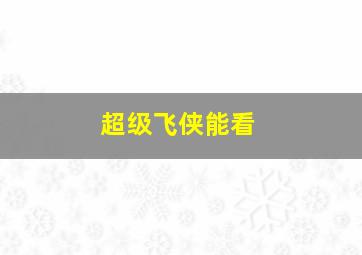 超级飞侠能看